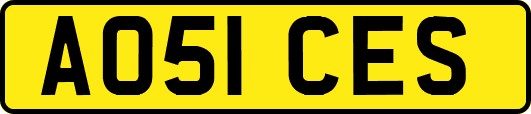 AO51 CES